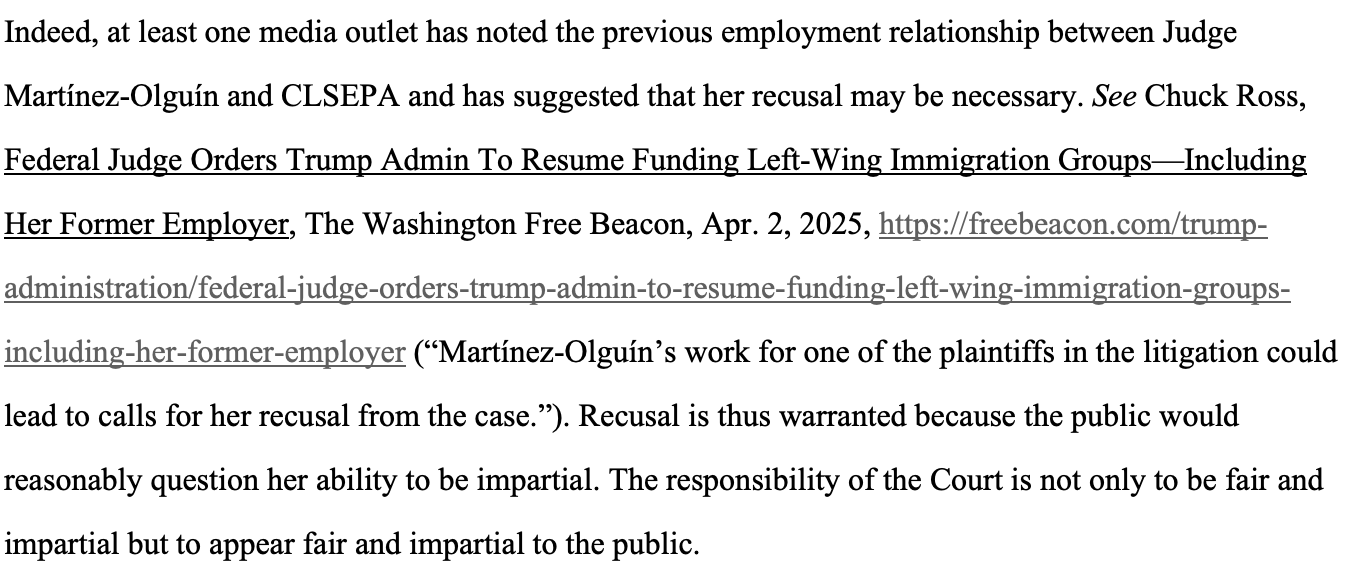 Indeed, at least one media outlet has noted the previous employment relationship between Judge Martínez-Olguín and CLSEPA and has suggested that her recusal may be necessary. See Chuck Ross, Federal Judge Orders Trump Admin To Resume Funding Left-Wing Immigration Groups—Including Her Former Employer, The Washington Free Beacon, Apr. 2, 2025, https://freebeacon.com/trump-administration/federal-judge-orders-trump-admin-to-resume-funding-left-wing-immigration-groups-including-her-former-employer ("Martínez-Olguín's work for one of the plaintiffs in the litigation could lead to calls for her recusal from the case."). Recusal is thus warranted because the public would reasonably question her ability to be impartial. The responsibility of the Court is not only to be fair and impartial but to appear fair and impartial to the public.